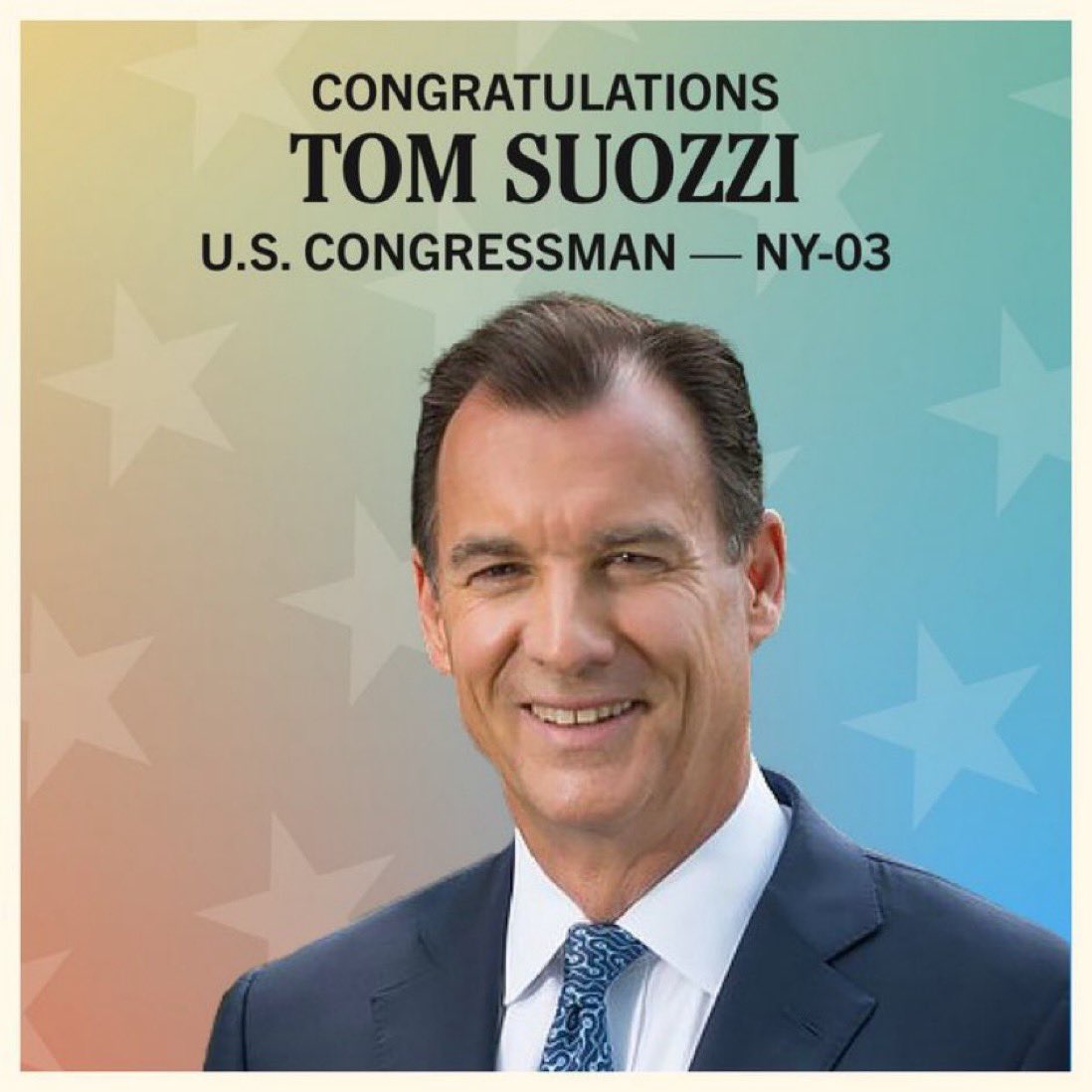 CONGRATULATIONS
TOM SUOZZI
U.S. CONGRESSMAN — NY-03